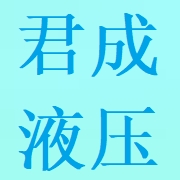 君成
液压